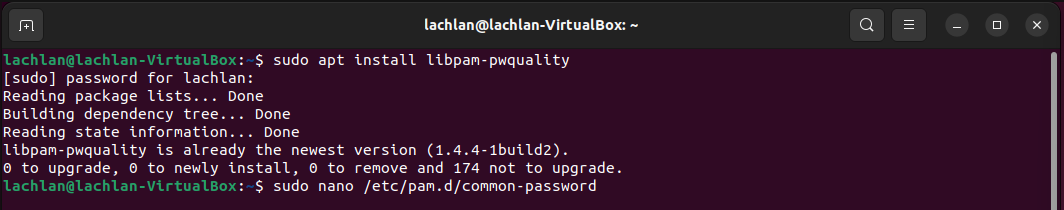 lachlan@lachlan-VirtualBox: ~

lachlan@lachlan-VirtualBox:~$ sudo apt install libpam-pwquality
[sudo] password for lachlan:
Reading package lists... Done
Building dependency tree... Done
Reading state information... Done
libpam-pwquality is already the newest version (1.4.4-1build2).
0 to upgrade, 0 to newly install, 0 to remove and 174 not to upgrade.
lachlan@lachlan-VirtualBox:~$ sudo nano /etc/pam.d/common-password